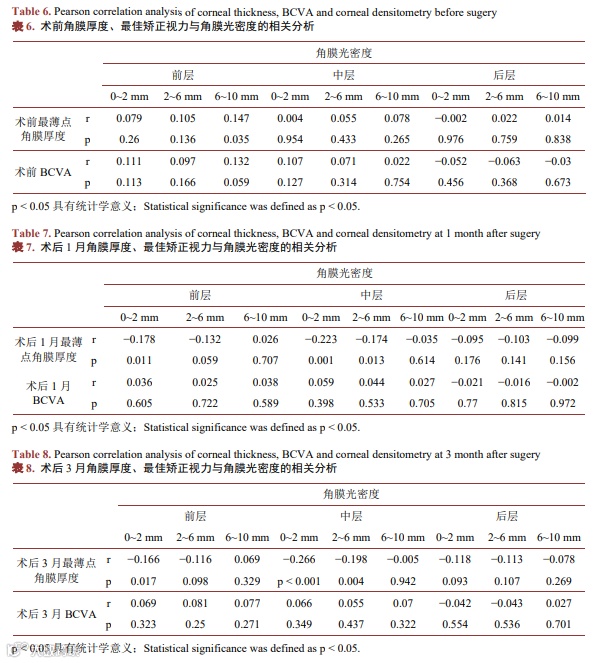 **Table 6.** Pearson correlation analysis of corneal thickness, BCVA and corneal densitometry before sugery
**表 6.** 术前角膜厚度、最佳矫正视力与角膜光密度的相关分析

| | | 角膜光密度 | | | | | | | | |
|---|---|---|---|---|---|---|---|---|---|---|
| | | 前层 | | | 中层 | | | 后层 | | |
| | | 0~2 mm | 2~6 mm | 6~10 mm | 0~2 mm | 2~6 mm | 6~10 mm | 0~2 mm | 2~6 mm | 6~10 mm |
| 术前最薄点角膜厚度 | r | 0.079 | 0.105 | 0.147 | 0.004 | 0.055 | 0.078 | −0.002 | 0.022 | 0.014 |
| | p | 0.26 | 0.136 | 0.035 | 0.954 | 0.433 | 0.265 | 0.976 | 0.759 | 0.838 |
| 术前 BCVA | r | 0.111 | 0.097 | 0.132 | 0.107 | 0.071 | 0.022 | −0.052 | −0.063 | −0.03 |
| | p | 0.113 | 0.166 | 0.059 | 0.127 | 0.314 | 0.754 | 0.456 | 0.368 | 0.673 |

p < 0.05 具有统计学意义；Statistical significance was defined as p < 0.05.

**Table 7.** Pearson correlation analysis of corneal thickness, BCVA and corneal densitometry at 1 month after sugery
**表 7.** 术后 1 月角膜厚度、最佳矫正视力与角膜光密度的相关分析

| | | 角膜光密度 | | | | | | | | |
|---|---|---|---|---|---|---|---|---|---|---|
| | | 前层 | | | 中层 | | | 后层 | | |
| | | 0~2 mm | 2~6 mm | 6~10 mm | 0~2 mm | 2~6 mm | 6~10 mm | 0~2 mm | 2~6 mm | 6~10 mm |
| 术后 1 月最薄点角膜厚度 | r | −0.178 | −0.132 | 0.026 | −0.223 | −0.174 | −0.035 | −0.095 | −0.103 | −0.099 |
| | p | 0.011 | 0.059 | 0.707 | 0.001 | 0.013 | 0.614 | 0.176 | 0.141 | 0.156 |
| 术后 1 月 BCVA | r | 0.036 | 0.025 | 0.038 | 0.059 | 0.044 | 0.027 | −0.021 | −0.016 | −0.002 |
| | p | 0.605 | 0.722 | 0.589 | 0.398 | 0.533 | 0.705 | 0.77 | 0.815 | 0.972 |

p < 0.05 具有统计学意义；Statistical significance was defined as p < 0.05.

**Table 8.** Pearson correlation analysis of corneal thickness, BCVA and corneal densitometry at 3 month after sugery
**表 8.** 术后 3 月角膜厚度、最佳矫正视力与角膜光密度的相关分析

| | | 角膜光密度 | | | | | | | | |
|---|---|---|---|---|---|---|---|---|---|---|
| | | 前层 | | | 中层 | | | 后层 | | |
| | | 0~2 mm | 2~6 mm | 6~10 mm | 0~2 mm | 2~6 mm | 6~10 mm | 0~2 mm | 2~6 mm | 6~10 mm |
| 术后 3 月最薄点角膜厚度 | r | −0.166 | −0.116 | 0.069 | −0.266 | −0.198 | −0.005 | −0.118 | −0.113 | −0.078 |
| | p | 0.017 | 0.098 | 0.329 | p < 0.001 | 0.004 | 0.942 | 0.093 | 0.107 | 0.269 |
| 术后 3 月 BCVA | r | 0.069 | 0.081 | 0.077 | 0.066 | 0.055 | 0.07 | −0.042 | −0.043 | 0.027 |
| | p | 0.323 | 0.25 | 0.271 | 0.349 | 0.437 | 0.322 | 0.554 | 0.536 | 0.701 |

p < 0.05 具有统计学意义；Statistical significance was defined as p < 0.05.